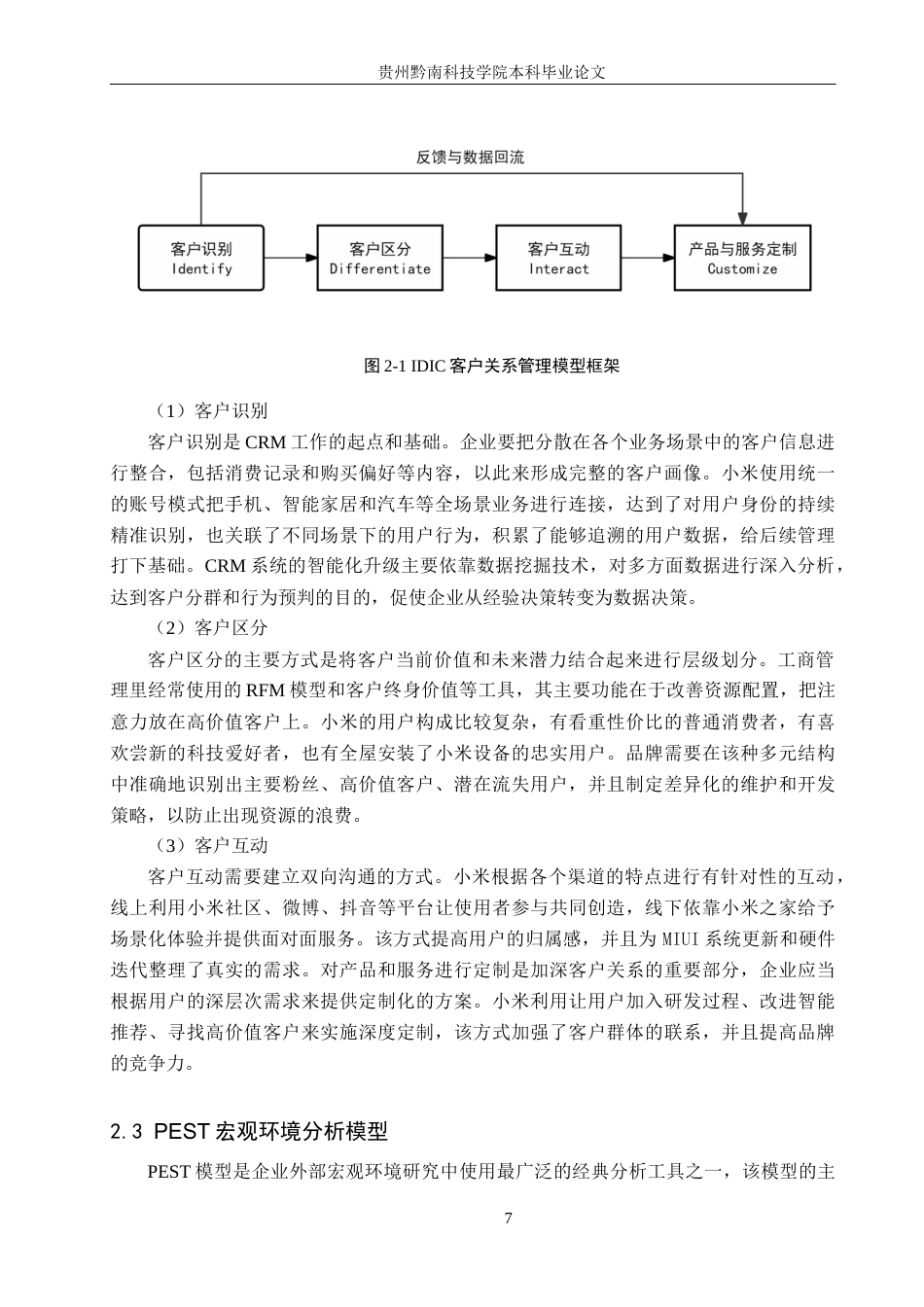 贵州黔南科技学院本科毕业论文

反馈与数据回流

客户识别
Identify

客户区分
Differentiate

客户互动
Interact

产品与服务定制
Customize

图 2-1 IDIC 客户关系管理模型框架

（1）客户识别

客户识别是 CRM 工作的起点和基础。企业要把分散在各个业务场景中的客户信息进行整合，包括消费记录和购买偏好等内容，以此来形成完整的客户画像。小米使用统一的账号模式把手机、智能家居和汽车等全场景业务进行连接，达到了对用户身份的持续精准识别，也关联了不同场景下的用户行为，积累了能够追溯的用户数据，给后续管理打下基础。CRM 系统的智能化升级主要依靠数据挖掘技术，对多方面数据进行深入分析，达到客户分群和行为预判的目的，促使企业从经验决策转变为数据决策。

（2）客户区分

客户区分的主要方式是将客户当前价值和未来潜力结合起来进行层级划分。工商管理里经常使用的 RFM 模型和客户终身价值等工具，其主要功能在于改善资源配置，把注意力放在高价值客户上。小米的用户构成比较复杂，有看重性价比的普通消费者，有喜欢尝新的科技爱好者，也有全屋安装了小米设备的忠实用户。品牌需要在该种多元结构中准确地识别出主要粉丝、高价值客户、潜在流失用户，并且制定差异化的维护和开发策略，以防止出现资源的浪费。

（3）客户互动

客户互动需要建立双向沟通的方式。小米根据各个渠道的特点进行有针对性的互动，线上利用小米社区、微博、抖音等平台让使用者参与共同创造，线下依靠小米之家给予场景化体验并提供面对面服务。该方式提高用户的归属感，并且为 MIUI 系统更新和硬件迭代整理了真实的需求。对产品和服务进行定制是加深客户关系的重要部分，企业应当根据用户的深层次需求来提供定制化的方案。小米利用让用户加入研发过程、改进智能推荐、寻找高价值客户来实施深度定制，该方式加强了客户群体的联系，并且提高品牌的竞争力。

2.3 PEST 宏观环境分析模型

PEST 模型是企业外部宏观环境研究中使用最广泛的经典分析工具之一，该模型的主

7